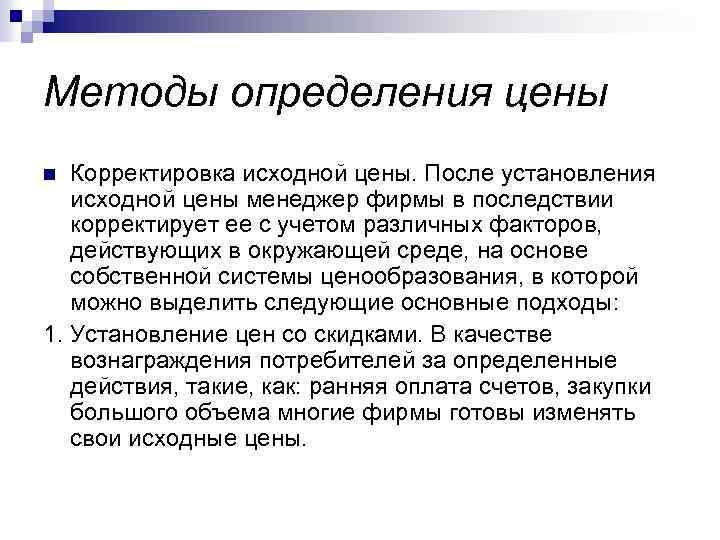 Методы определения цены

Корректировка исходной цены. После установления исходной цены менеджер фирмы в последствии корректирует ее с учетом различных факторов, действующих в окружающей среде, на основе собственной системы ценообразования, в которой можно выделить следующие основные подходы:

1. Установление цен со скидками. В качестве вознаграждения потребителей за определенные действия, такие, как: ранняя оплата счетов, закупки большого объема многие фирмы готовы изменять свои исходные цены.